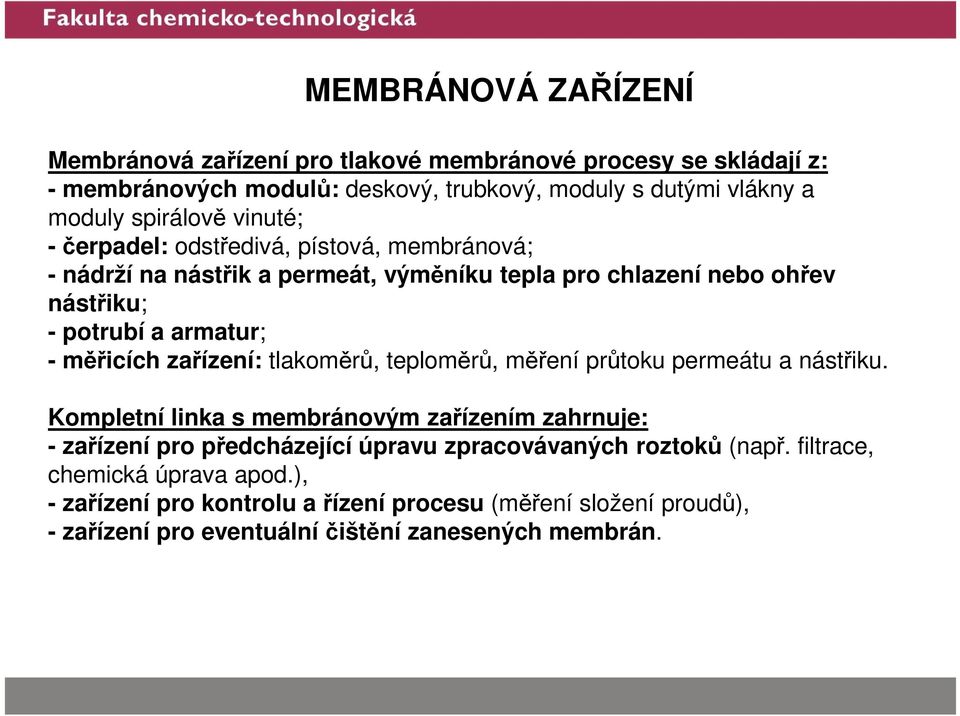 Fakulta chemicko-technologická

MEMBRÁNOVÁ ZAŘÍZENÍ

Membránová zařízení pro tlakové membránové procesy se skládají z:
- membránových modulů: deskový, trubkový, moduly s dutými vlákny a moduly spirálově vinuté;
- čerpadel: odstředivá, pístová, membránová;
- nádrží na nástřik a permeát, výměníku tepla pro chlazení nebo ohřev nástřiku;
- potrubí a armatur;
- měřicích zařízení: tlakoměrů, teploměrů, měření průtoku permeátu a nástřiku.

Kompletní linka s membránovým zařízením zahrnuje:
- zařízení pro předcházející úpravu zpracovávaných roztoků (např. filtrace, chemická úprava apod.),
- zařízení pro kontrolu a řízení procesu (měření složení proudů),
- zařízení pro eventuální čištění zanesených membrán.